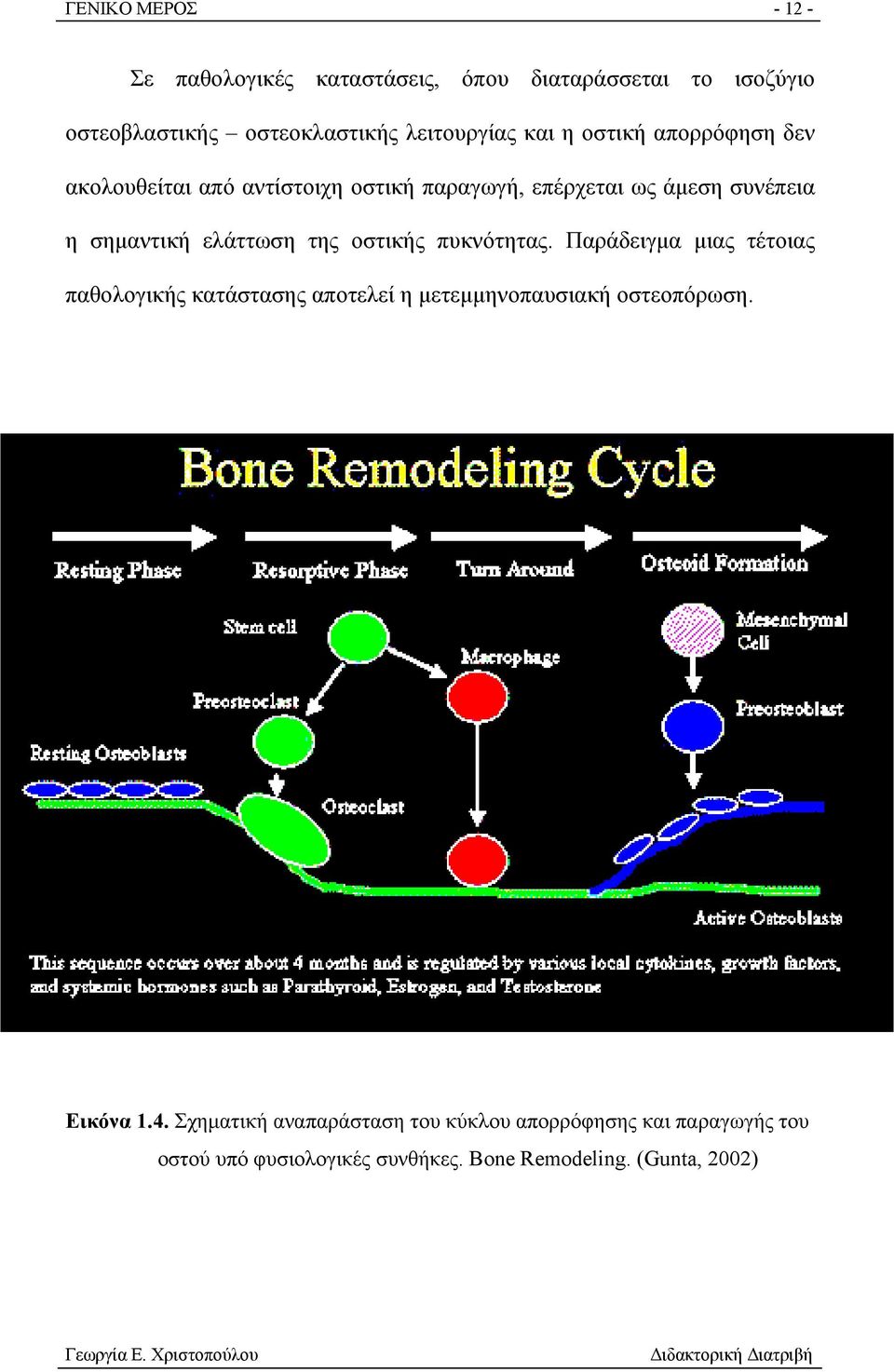 ΓΕΝΙΚΟ ΜΕΡΟΣ - 12 -

Σε παθολογικές καταστάσεις, όπου διαταράσσεται το ισοζύγιο οστεοβλαστικής – οστεοκλαστικής λειτουργίας και η οστική απορρόφηση δεν ακολουθείται από αντίστοιχη οστική παραγωγή, επέρχεται ως άμεση συνέπεια η σημαντική ελάττωση της οστικής πυκνότητας. Παράδειγμα μιας τέτοιας παθολογικής κατάστασης αποτελεί η μετεμμηνοπαυσιακή οστεοπόρωση.

Bone Remodeling Cycle

Resting Phase

Resorptive Phase

Turn Around

Osteoid Formation

Stem cell

Macrophage

Mesenchymal Cell

Preosteoclast

Preosteoblast

Resting Osteoblasts

Osteoclast

Active Osteoblasts

This sequence occurs over about 4 months and is regulated by various local cytokines, growth factors, and systemic hormones such as Parathyroid, Estrogen, and Testosterone

Εικόνα 1.4. Σχηματική αναπαράσταση του κύκλου απορρόφησης και παραγωγής του οστού υπό φυσιολογικές συνθήκες. Bone Remodeling. (Gunta, 2002)

Γεωργία Ε. Χριστοπούλου Διδακτορική Διατριβή